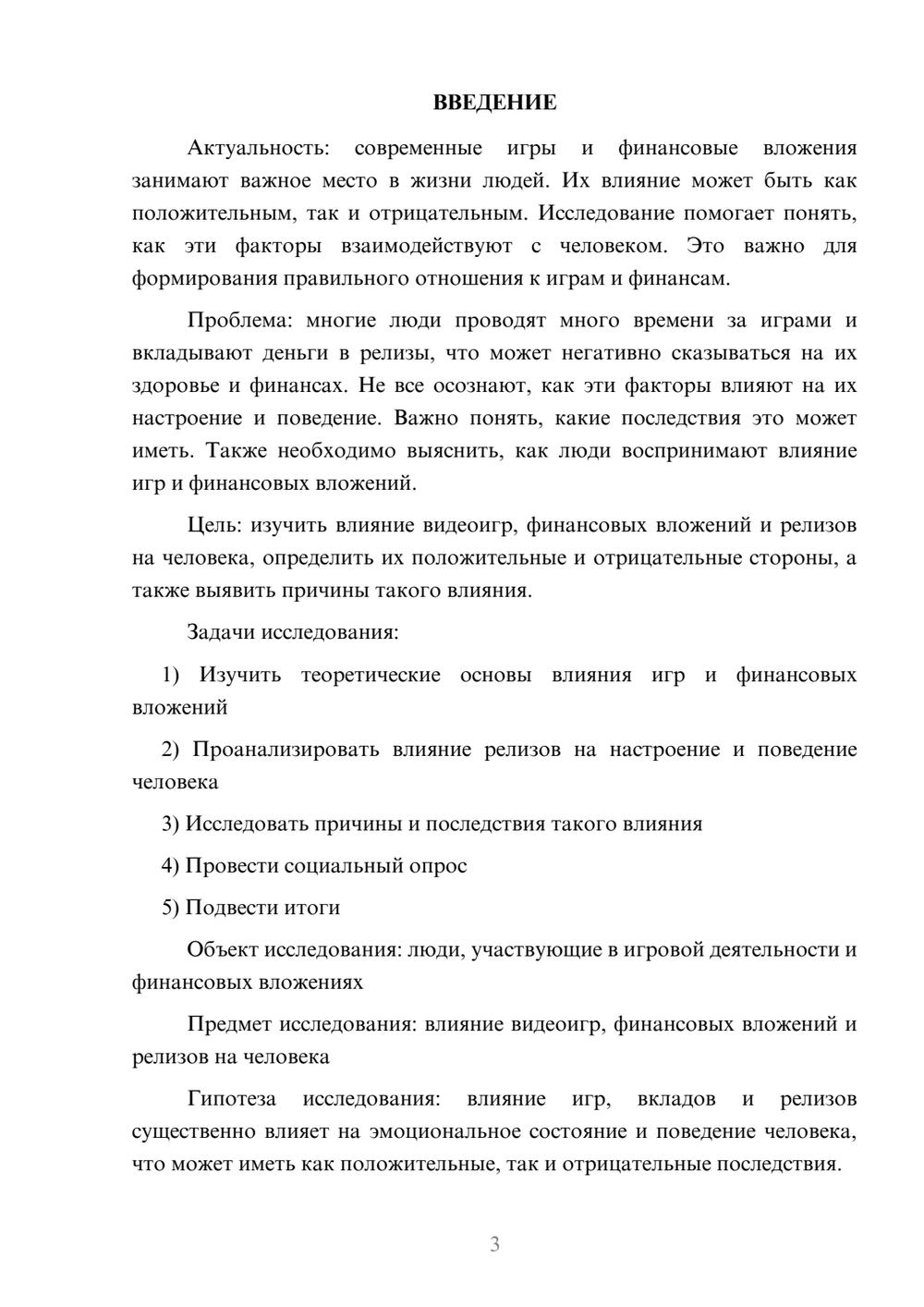 ВВЕДЕНИЕ

Актуальность: современные игры и финансовые вложения занимают важное место в жизни людей. Их влияние может быть как положительным, так и отрицательным. Исследование помогает понять, как эти факторы взаимодействуют с человеком. Это важно для формирования правильного отношения к играм и финансам.

Проблема: многие люди проводят много времени за играми и вкладывают деньги в релизы, что может негативно сказываться на их здоровье и финансах. Не все осознают, как эти факторы влияют на их настроение и поведение. Важно понять, какие последствия это может иметь. Также необходимо выяснить, как люди воспринимают влияние игр и финансовых вложений.

Цель: изучить влияние видеоигр, финансовых вложений и релизов на человека, определить их положительные и отрицательные стороны, а также выявить причины такого влияния.

Задачи исследования:

1) Изучить теоретические основы влияния игр и финансовых вложений

2) Проанализировать влияние релизов на настроение и поведение человека

3) Исследовать причины и последствия такого влияния

4) Провести социальный опрос

5) Подвести итоги

Объект исследования: люди, участвующие в игровой деятельности и финансовых вложениях

Предмет исследования: влияние видеоигр, финансовых вложений и релизов на человека

Гипотеза исследования: влияние игр, вкладов и релизов существенно влияет на эмоциональное состояние и поведение человека, что может иметь как положительные, так и отрицательные последствия.

3